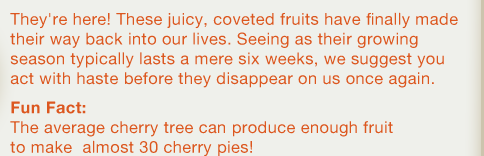 They're here! These juicy, coveted fruits have finally made their way back into our lives. Seeing as their growing season typically lasts a mere six weeks, we suggest you act with haste before they disappear on us once again.

Fun Fact:
The average cherry tree can produce enough fruit to make almost 30 cherry pies!